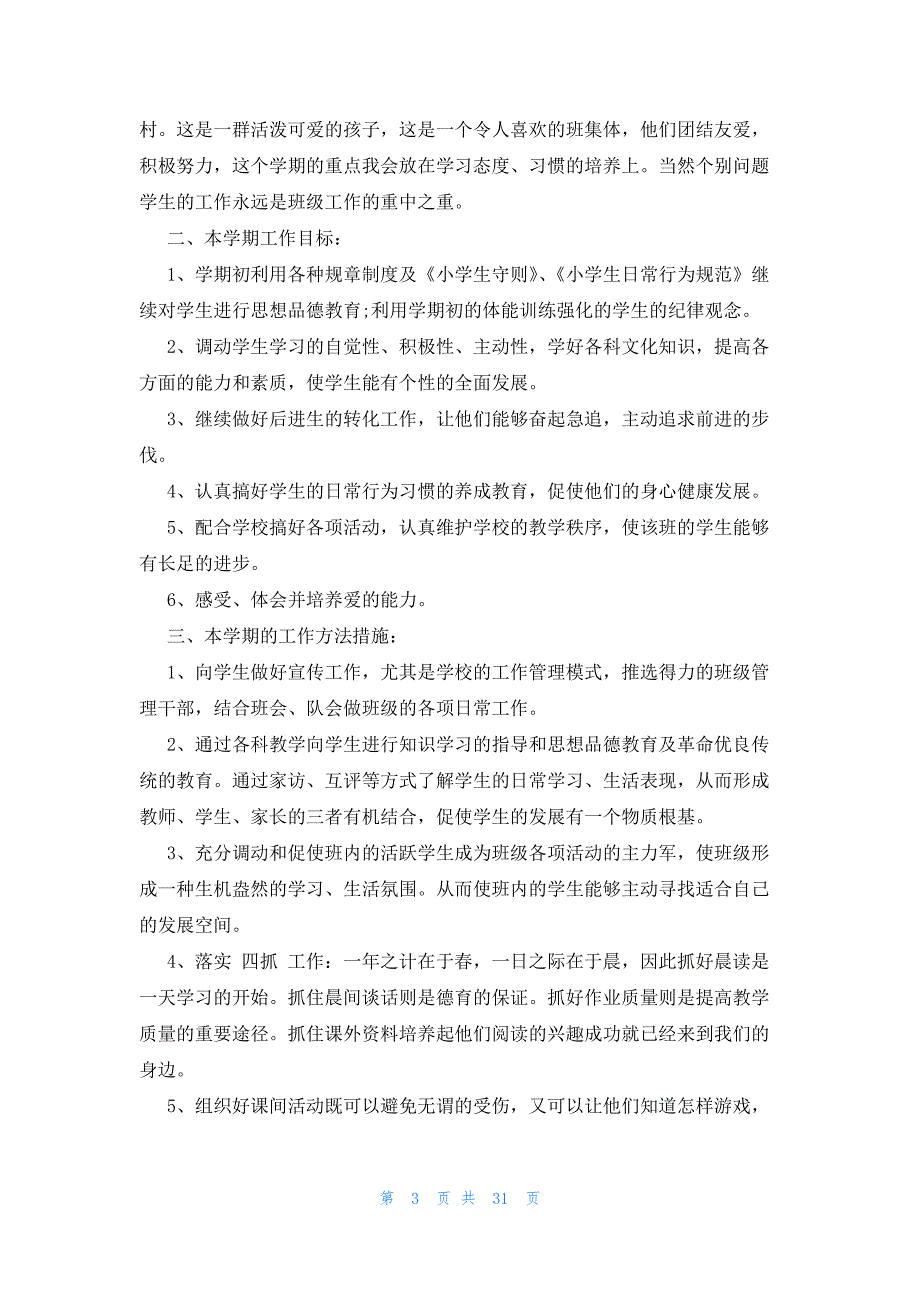 村。这是一群活泼可爱的孩子，这是一个令人喜欢的班集体，他们团结友爱，积极努力，这个学期的重点我会放在学习态度、习惯的培养上。当然个别问题学生的工作永远是班级工作的重中之重。

二、本学期工作目标：

1、学期初利用各种规章制度及《小学生守则》、《小学生日常行为规范》继续对学生进行思想品德教育;利用学期初的体能训练强化的学生的纪律观念。

2、调动学生学习的自觉性、积极性、主动性，学好各科文化知识，提高各方面的能力和素质，使学生能有个性的全面发展。

3、继续做好后进生的转化工作，让他们能够奋起急追，主动追求前进的步伐。

4、认真搞好学生的日常行为习惯的养成教育，促使他们的身心健康发展。

5、配合学校搞好各项活动，认真维护学校的教学秩序，使该班的学生能够有长足的进步。

6、感受、体会并培养爱的能力。

三、本学期的工作方法措施：

1、向学生做好宣传工作，尤其是学校的工作管理模式，推选得力的班级管理干部，结合班会、队会做班级的各项日常工作。

2、通过各科教学向学生进行知识学习的指导和思想品德教育及革命优良传统的教育。通过家访、互评等方式了解学生的日常学习、生活表现，从而形成教师、学生、家长的三者有机结合，促使学生的发展有一个物质根基。

3、充分调动和促使班内的活跃学生成为班级各项活动的主力军，使班级形成一种生机盎然的学习、生活氛围。从而使班内的学生能够主动寻找适合自己的发展空间。

4、落实 四抓 工作：一年之计在于春，一日之际在于晨，因此抓好晨读是一天学习的开始。抓住晨间谈话则是德育的保证。抓好作业质量则是提高教学质量的重要途径。抓住课外资料培养起他们阅读的兴趣成功就已经来到我们的身边。

5、组织好课间活动既可以避免无谓的受伤，又可以让他们知道怎样游戏，

第 3 页 共 31 页